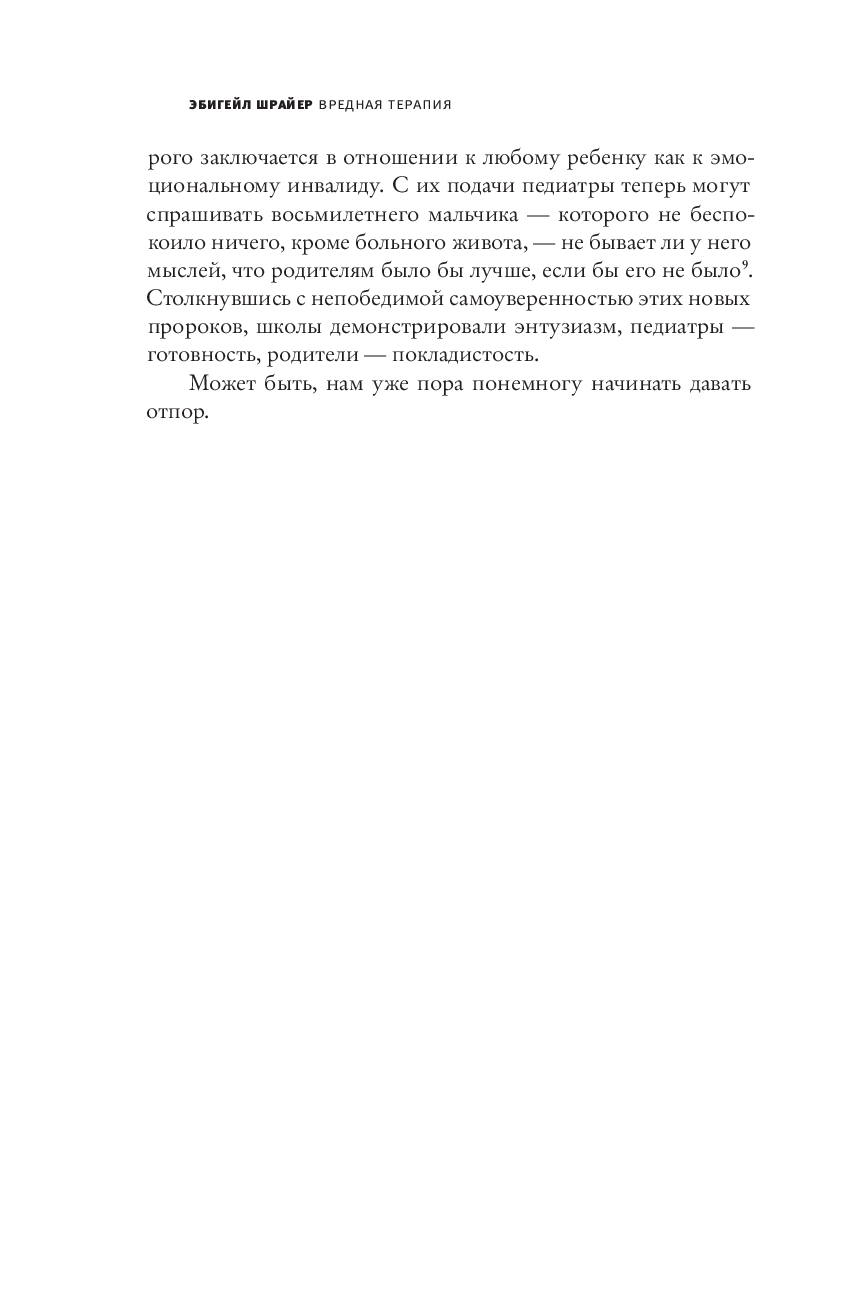 ЭБИГЕЙЛ ШРАЙЕР ВРЕДНАЯ ТЕРАПИЯ

рого заключается в отношении к любому ребенку как к эмоциональному инвалиду. С их подачи педиатры теперь могут спрашивать восьмилетнего мальчика — которого не беспокоило ничего, кроме больного живота, — не бывает ли у него мыслей, что родителям было бы лучше, если бы его не было$^9$. Столкнувшись с непобедимой самоуверенностью этих новых пророков, школы демонстрировали энтузиазм, педиатры — готовность, родители — покладистость.

Может быть, нам уже пора понемногу начинать давать отпор.